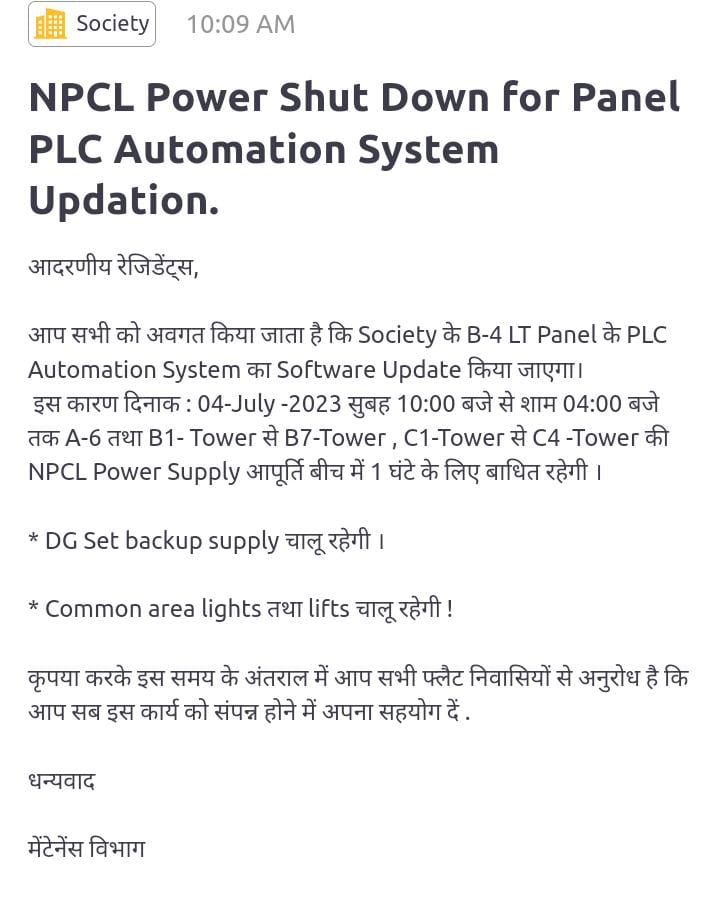 Society 10:09 AM

NPCL Power Shut Down for Panel PLC Automation System Updation.

आदरणीय रेजिडेंट्स,

आप सभी को अवगत किया जाता है कि Society के B-4 LT Panel के PLC Automation System का Software Update किया जाएगा।
इस कारण दिनाक : 04-July -2023 सुबह 10:00 बजे से शाम 04:00 बजे तक A-6 तथा B1- Tower से B7-Tower , C1-Tower से C4 -Tower की NPCL Power Supply आपूर्ति बीच में 1 घंटे के लिए बाधित रहेगी ।

* DG Set backup supply चालू रहेगी ।

* Common area lights तथा lifts चालू रहेगी !

कृपया करके इस समय के अंतराल में आप सभी फ्लैट निवासियों से अनुरोध है कि आप सब इस कार्य को संपन्न होने में अपना सहयोग दें .

धन्यवाद

मेंटेनेंस विभाग